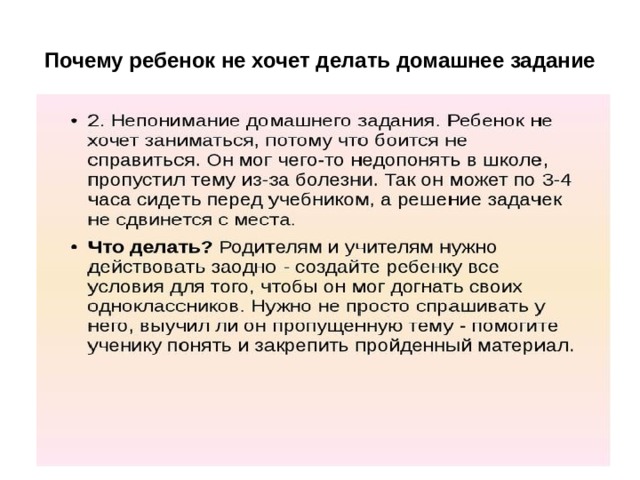 Почему ребенок не хочет делать домашнее задание

• 2. Непонимание домашнего задания. Ребенок не хочет заниматься, потому что боится не справиться. Он мог чего-то недопонять в школе, пропустил тему из-за болезни. Так он может по 3-4 часа сидеть перед учебником, а решение задачек не сдвинется с места.

• Что делать? Родителям и учителям нужно действовать заодно - создайте ребенку все условия для того, чтобы он мог догнать своих одноклассников. Нужно не просто спрашивать у него, выучил ли он пропущенную тему - помогите ученику понять и закрепить пройденный материал.